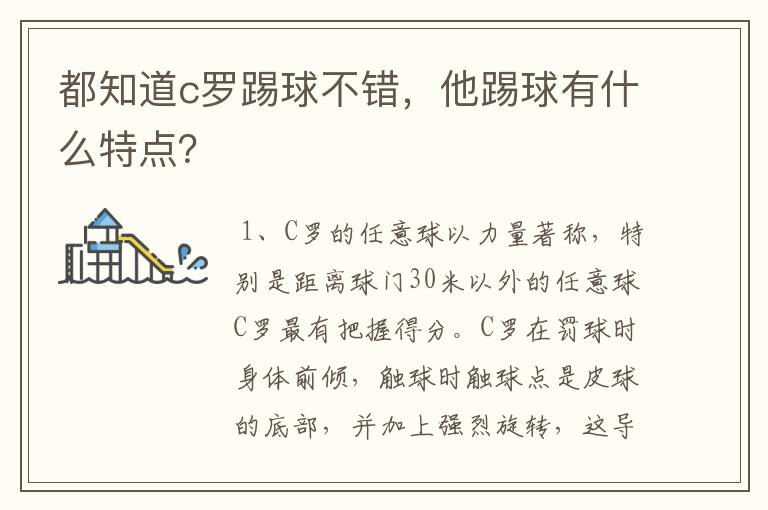 都知道c罗踢球不错，他踢球有什么特点?

1、C罗的任意球以力量著称，特别是距离球门30米以外的任意球C罗最有把握得分。C罗在罚球时身体前倾，触球时触球点是皮球的底部，并加上强烈旋转，这导